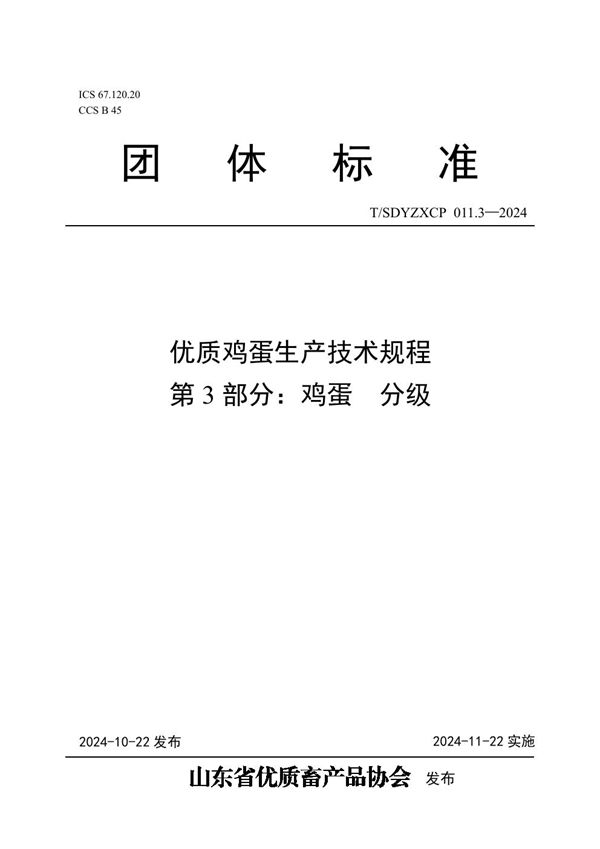 ICS 67.120.20
CCS B 45

团 体 标 准

T/SDYZXCP 011.3—2024

优质鸡蛋生产技术规程
第 3 部分：鸡蛋 分级

2024-10-22 发布

2024-11-22 实施

山东省优质畜产品协会 发布